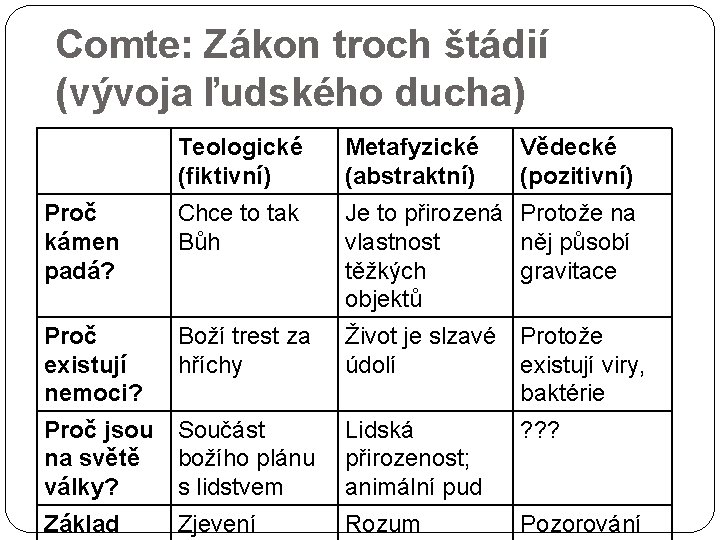 Comte: Zákon troch štádií (vývoja ľudského ducha)

| | Teologické (fiktivní) | Metafyzické (abstraktní) | Vědecké (pozitivní) |
|---|---|---|---|
| Proč kámen padá? | Chce to tak Bůh | Je to přirozená vlastnost těžkých objektů | Protože na něj působí gravitace |
| Proč existují nemoci? | Boží trest za hříchy | Život je slzavé údolí | Protože existují viry, baktérie |
| Proč jsou na světě války? | Součást božího plánu s lidstvem | Lidská přirozenost; animální pud | ??? |
| Základ | Zjevení | Rozum | Pozorování |